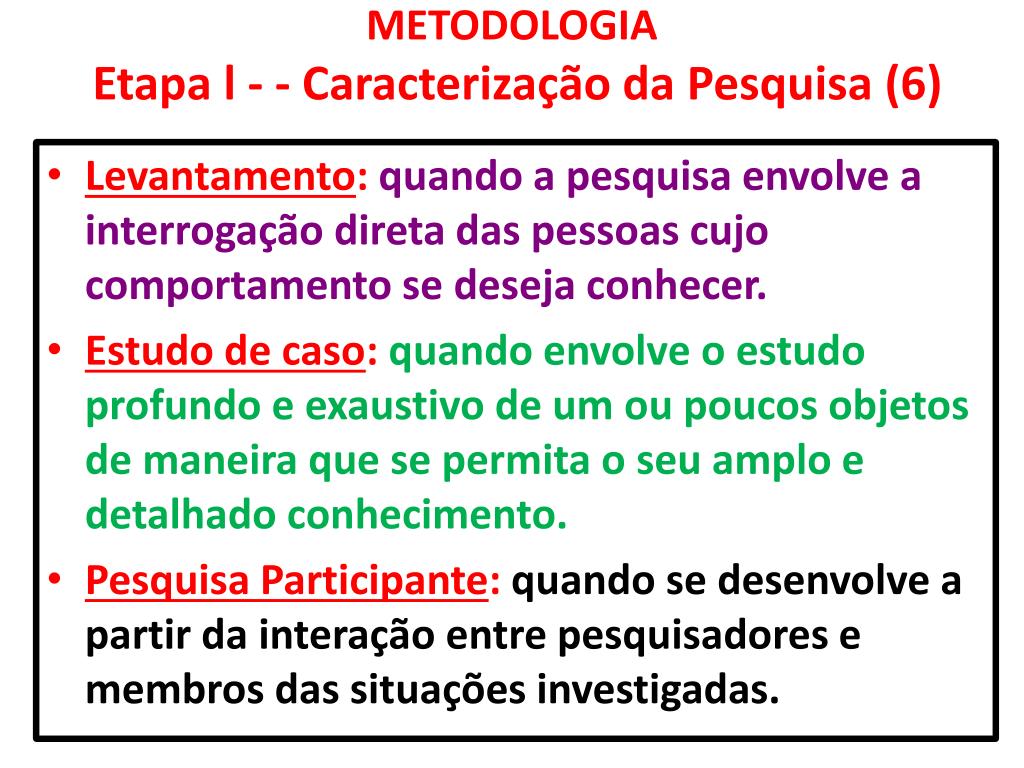 METODOLOGIA
Etapa l - - Caracterização da Pesquisa (6)

• Levantamento: quando a pesquisa envolve a interrogação direta das pessoas cujo comportamento se deseja conhecer.

• Estudo de caso: quando envolve o estudo profundo e exaustivo de um ou poucos objetos de maneira que se permita o seu amplo e detalhado conhecimento.

• Pesquisa Participante: quando se desenvolve a partir da interação entre pesquisadores e membros das situações investigadas.